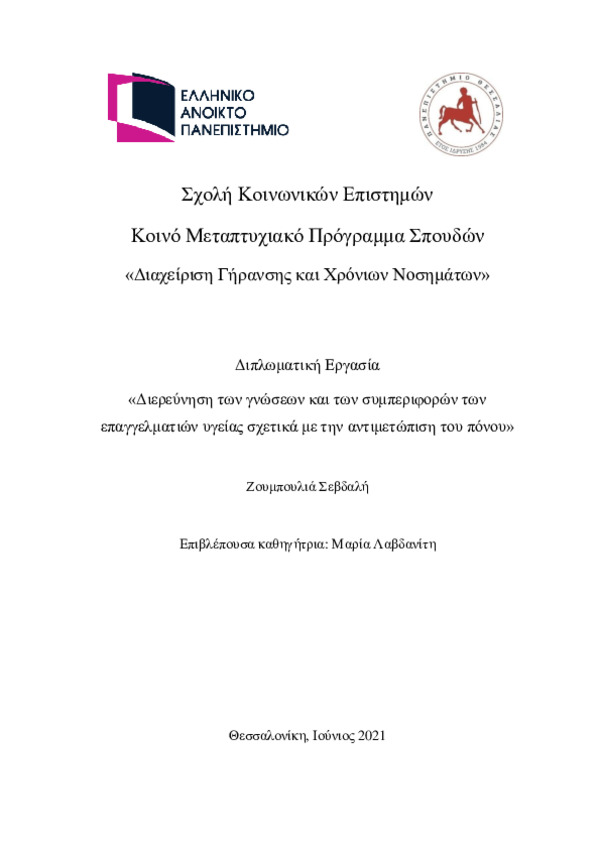 ΕΛΛΗΝΙΚΟ
ΑΝΟΙΚΤΟ
ΠΑΝΕΠΙΣΤΗΜΙΟ

ΠΑΝΕΠΙΣΤΗΜΙΟ ΘΕΣΣΑΛΙΑΣ
ΕΤΟΣ ΙΔΡΥΣΗΣ 1984

Σχολή Κοινωνικών Επιστημών

Κοινό Μεταπτυχιακό Πρόγραμμα Σπουδών

«Διαχείριση Γήρανσης και Χρόνιων Νοσημάτων»

Διπλωματική Εργασία

«Διερεύνηση των γνώσεων και των συμπεριφορών των επαγγελματιών υγείας σχετικά με την αντιμετώπιση του πόνου»

Ζουμπουλιά Σεβδαλή

Επιβλέπουσα καθηγήτρια: Μαρία Λαβδανίτη

Θεσσαλονίκη, Ιούνιος 2021